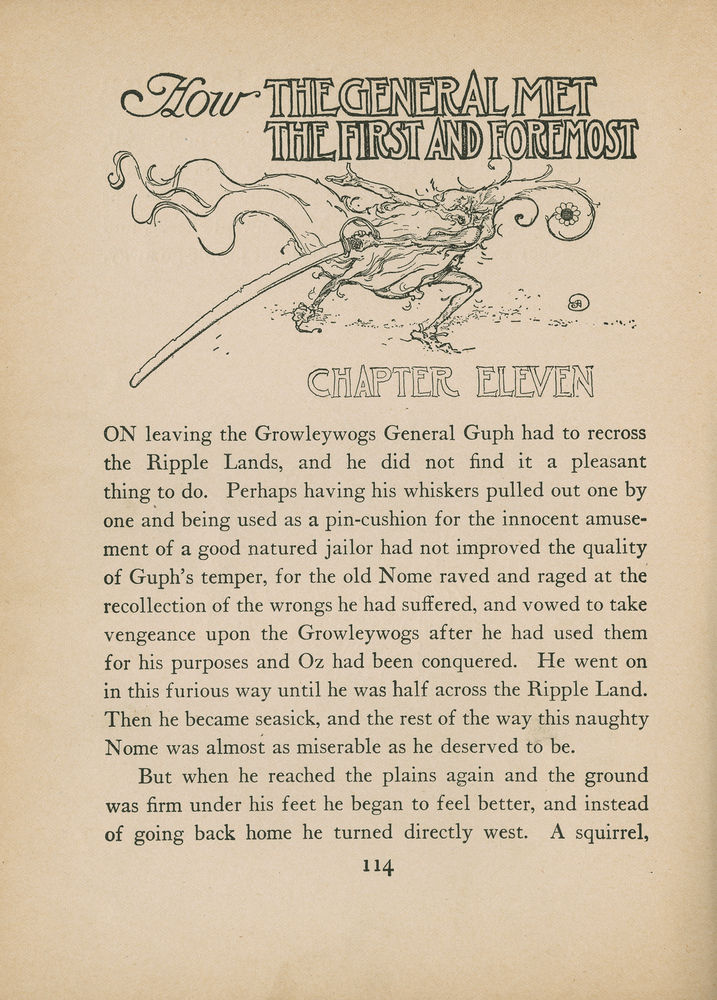 How THE GENERAL MET THE FIRST AND FOREMOST

CHAPTER ELEVEN

ON leaving the Growleywogs General Guph had to recross the Ripple Lands, and he did not find it a pleasant thing to do. Perhaps having his whiskers pulled out one by one and being used as a pin-cushion for the innocent amusement of a good natured jailor had not improved the quality of Guph's temper, for the old Nome raved and raged at the recollection of the wrongs he had suffered, and vowed to take vengeance upon the Growleywogs after he had used them for his purposes and Oz had been conquered. He went on in this furious way until he was half across the Ripple Land. Then he became seasick, and the rest of the way this naughty Nome was almost as miserable as he deserved to be.

But when he reached the plains again and the ground was firm under his feet he began to feel better, and instead of going back home he turned directly west. A squirrel,

114